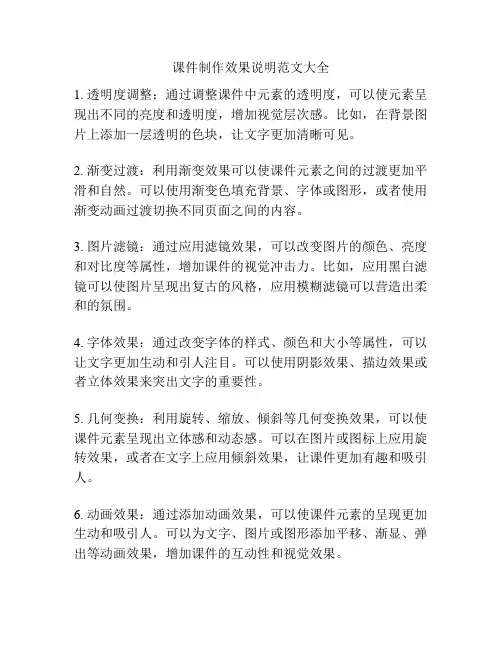 课件制作效果说明范文大全

1. 透明度调整：通过调整课件中元素的透明度，可以使元素呈现出不同的亮度和透明度，增加视觉层次感。比如，在背景图片上添加一层透明的色块，让文字更加清晰可见。

2. 渐变过渡：利用渐变效果可以使课件元素之间的过渡更加平滑和自然。可以使用渐变色填充背景、字体或图形，或者使用渐变动画过渡切换不同页面之间的内容。

3. 图片滤镜：通过应用滤镜效果，可以改变图片的颜色、亮度和对比度等属性，增加课件的视觉冲击力。比如，应用黑白滤镜可以使图片呈现出复古的风格，应用模糊滤镜可以营造出柔和的氛围。

4. 字体效果：通过改变字体的样式、颜色和大小等属性，可以让文字更加生动和引人注目。可以使用阴影效果、描边效果或者立体效果来突出文字的重要性。

5. 几何变换：利用旋转、缩放、倾斜等几何变换效果，可以使课件元素呈现出立体感和动态感。可以在图片或图标上应用旋转效果，或者在文字上应用倾斜效果，让课件更加有趣和吸引人。

6. 动画效果：通过添加动画效果，可以使课件元素的呈现更加生动和吸引人。可以为文字、图片或图形添加平移、渐显、弹出等动画效果，增加课件的互动性和视觉效果。